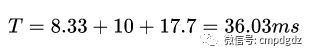 $T = 8.33 + 10 + 17.7 = 36.03ms$

微信号: cmpdgdz